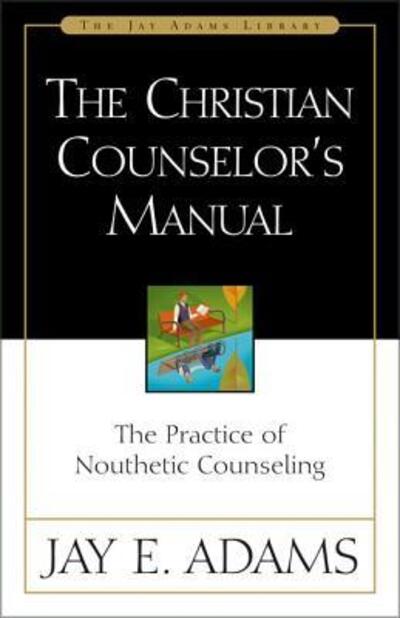 THE JAY ADAMS LIBRARY

THE CHRISTIAN COUNSELOR'S MANUAL

The Practice of Nouthetic Counseling

JAY E. ADAMS